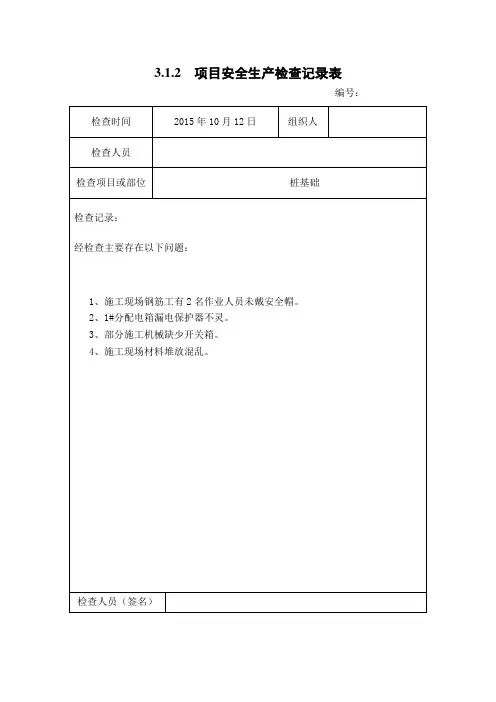 3.1.2　项目安全生产检查记录表

编号：

| 检查时间 | 2015 年 10 月 12 日 | 组织人 |  |
|---|---|---|---|
| 检查人员 |  |  |  |
| 检查项目或部位 | 桩基础 |  |  |

检查记录：

经检查主要存在以下问题：

1、施工现场钢筋工有 2 名作业人员未戴安全帽。
2、1#分配电箱漏电保护器不灵。
3、部分施工机械缺少开关箱。
4、施工现场材料堆放混乱。

| 检查人员（签名） |  |
|---|---|